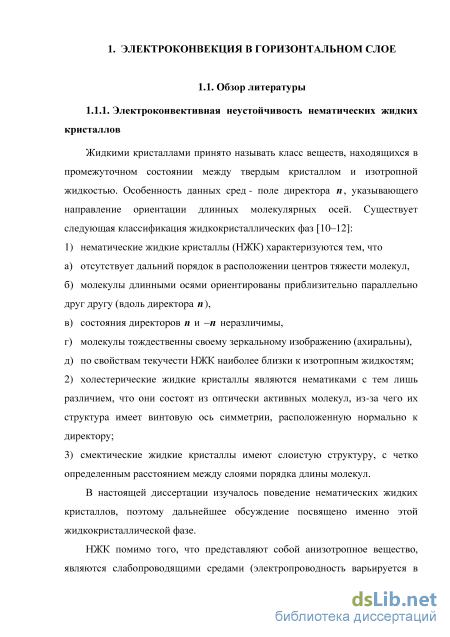 1. ЭЛЕКТРОКОНВЕКЦИЯ В ГОРИЗОНТАЛЬНОМ СЛОЕ

1.1. Обзор литературы

1.1.1. Электроконвективная неустойчивость нематических жидких кристаллов

Жидкими кристаллами принято называть класс веществ, находящихся в промежуточном состоянии между твердым кристаллом и изотропной жидкостью. Особенность данных сред - поле директора $\boldsymbol{n}$, указывающего направление ориентации длинных молекулярных осей. Существует следующая классификация жидкокристаллических фаз [10–12]:

1) нематические жидкие кристаллы (НЖК) характеризуются тем, что

а) отсутствует дальний порядок в расположении центров тяжести молекул,

б) молекулы длинными осями ориентированы приблизительно параллельно друг другу (вдоль директора $\boldsymbol{n}$),

в) состояния директоров $\boldsymbol{n}$ и $-\boldsymbol{n}$ неразличимы,

г) молекулы тождественны своему зеркальному изображению (ахиральны),

д) по свойствам текучести НЖК наиболее близки к изотропным жидкостям;

2) холестерические жидкие кристаллы являются нематиками с тем лишь различием, что они состоят из оптически активных молекул, из-за чего их структура имеет винтовую ось симметрии, расположенную нормально к директору;

3) смектические жидкие кристаллы имеют слоистую структуру, с четко определенным расстоянием между слоями порядка длины молекул.

В настоящей диссертации изучалось поведение нематических жидких кристаллов, поэтому дальнейшее обсуждение посвящено именно этой жидкокристаллической фазе.

НЖК помимо того, что представляют собой анизотропное вещество, являются слабопроводящими средами (электропроводность варьируется в

dsLib.net
библиотека диссертаций